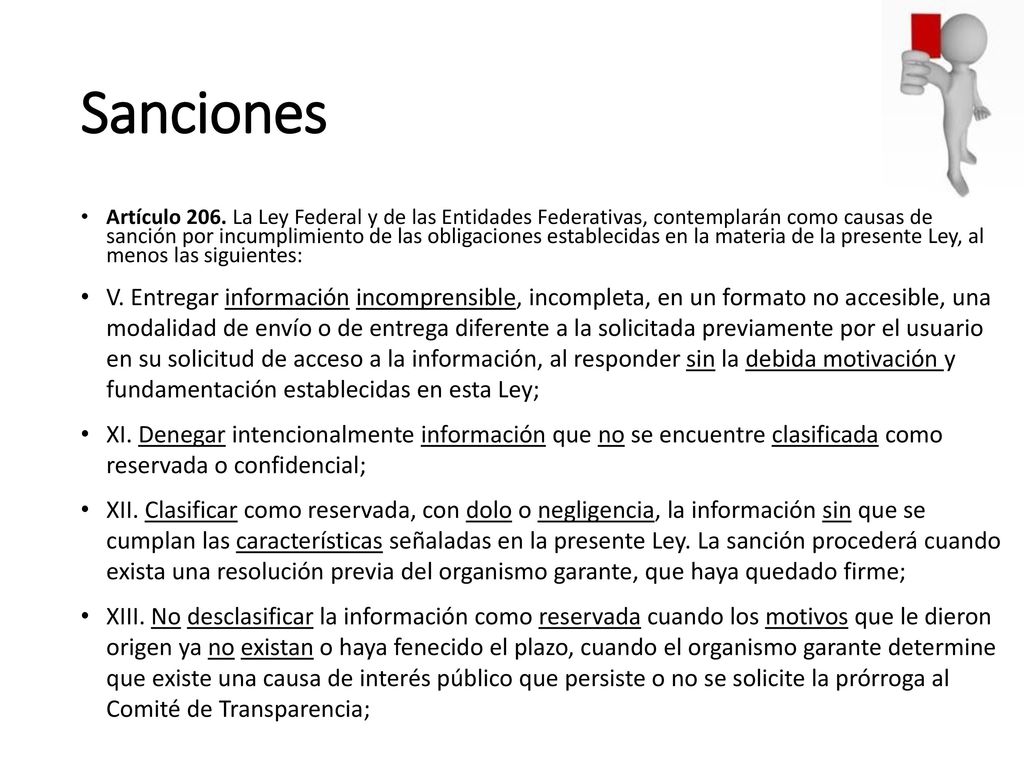 Sanciones

• Artículo 206. La Ley Federal y de las Entidades Federativas, contemplarán como causas de sanción por incumplimiento de las obligaciones establecidas en la materia de la presente Ley, al menos las siguientes:

• V. Entregar información incomprensible, incompleta, en un formato no accesible, una modalidad de envío o de entrega diferente a la solicitada previamente por el usuario en su solicitud de acceso a la información, al responder sin la debida motivación y fundamentación establecidas en esta Ley;

• XI. Denegar intencionalmente información que no se encuentre clasificada como reservada o confidencial;

• XII. Clasificar como reservada, con dolo o negligencia, la información sin que se cumplan las características señaladas en la presente Ley. La sanción procederá cuando exista una resolución previa del organismo garante, que haya quedado firme;

• XIII. No desclasificar la información como reservada cuando los motivos que le dieron origen ya no existan o haya fenecido el plazo, cuando el organismo garante determine que existe una causa de interés público que persiste o no se solicite la prórroga al Comité de Transparencia;